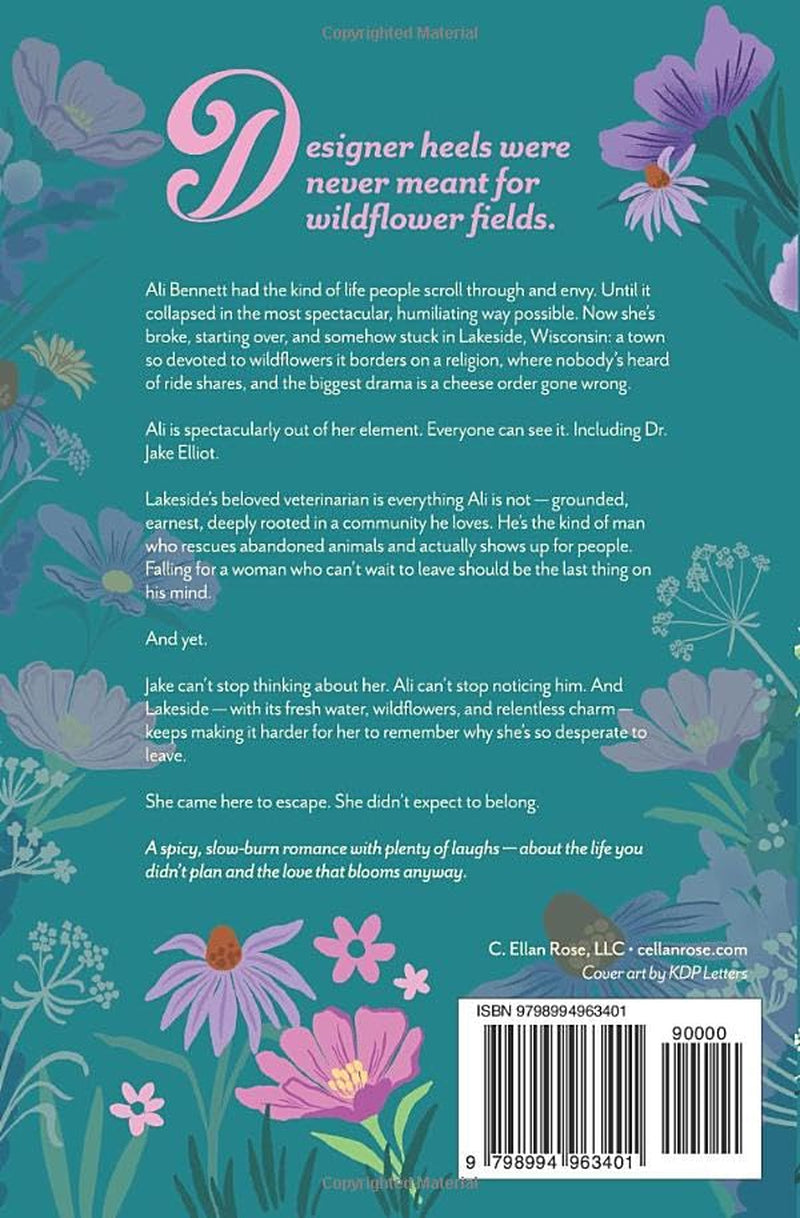 Copyrighted Material

Designer heels were never meant for wildflower fields.

Ali Bennett had the kind of life people scroll through and envy. Until it collapsed in the most spectacular, humiliating way possible. Now she's broke, starting over, and somehow stuck in Lakeside, Wisconsin: a town so devoted to wildflowers it borders on a religion, where nobody's heard of ride shares, and the biggest drama is a cheese order gone wrong.

Ali is spectacularly out of her element. Everyone can see it. Including Dr. Jake Elliot.

Lakeside's beloved veterinarian is everything Ali is not — grounded, earnest, deeply rooted in a community he loves. He's the kind of man who rescues abandoned animals and actually shows up for people. Falling for a woman who can't wait to leave should be the last thing on his mind.

And yet.

Jake can't stop thinking about her. Ali can't stop noticing him. And Lakeside — with its fresh water, wildflowers, and relentless charm — keeps making it harder for her to remember why she's so desperate to leave.

She came here to escape. She didn't expect to belong.

A spicy, slow-burn romance with plenty of laughs — about the life you didn't plan and the love that blooms anyway.

C. Ellan Rose, LLC • cellanrose.com
Cover art by KDP Letters

ISBN 9798994963401
90000
9 798994 963401

Copyrighted Material